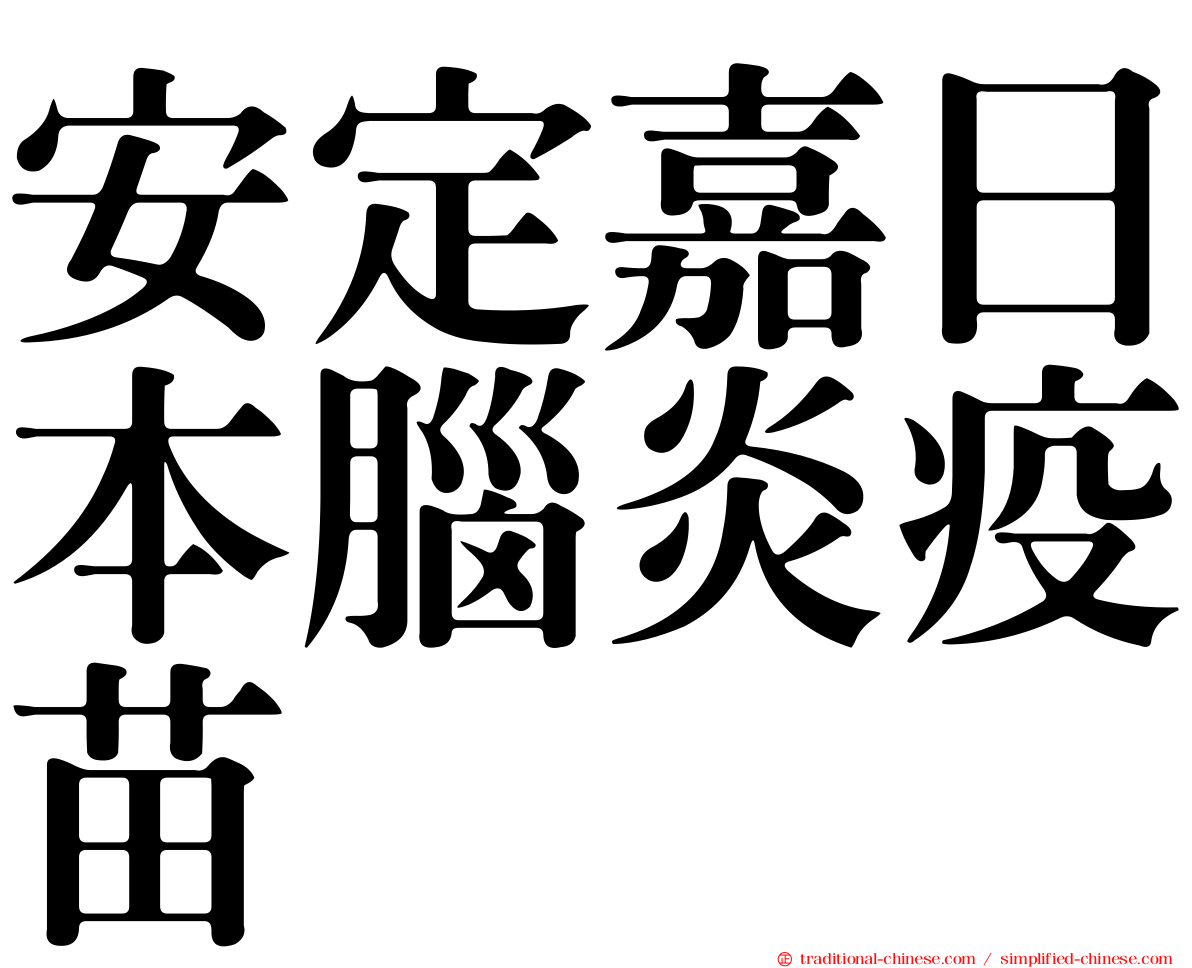 安定嘉日本腦炎疫苗

traditional-chinese.com / simplified-chinese.com